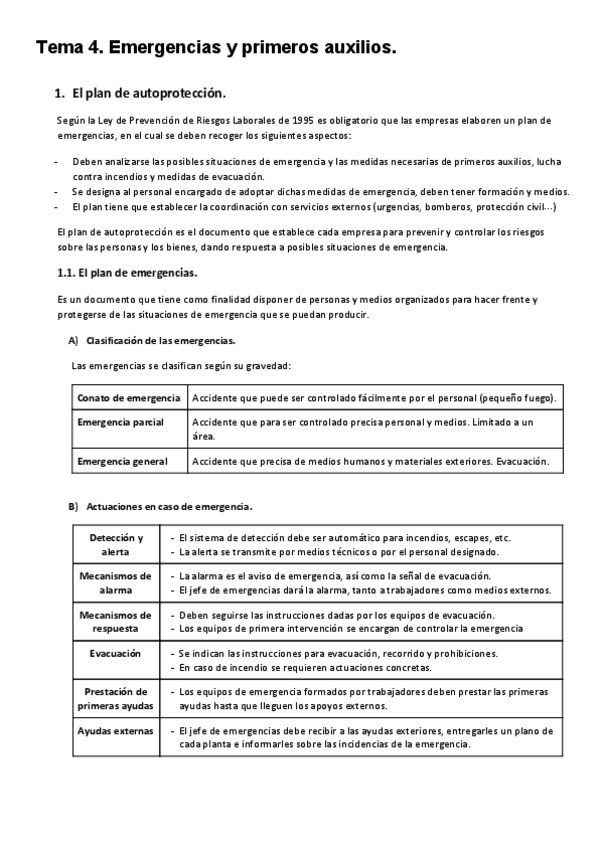 Tema 4. Emergencias y primeros auxilios.

1. El plan de autoprotección.

Según la Ley de Prevención de Riesgos Laborales de 1995 es obligatorio que las empresas elaboren un plan de emergencias, en el cual se deben recoger los siguientes aspectos:

- Deben analizarse las posibles situaciones de emergencia y las medidas necesarias de primeros auxilios, lucha contra incendios y medidas de evacuación.
- Se designa al personal encargado de adoptar dichas medidas de emergencia, deben tener formación y medios.
- El plan tiene que establecer la coordinación con servicios externos (urgencias, bomberos, protección civil…)

El plan de autoprotección es el documento que establece cada empresa para prevenir y controlar los riesgos sobre las personas y los bienes, dando respuesta a posibles situaciones de emergencia.

1.1. El plan de emergencias.

Es un documento que tiene como finalidad disponer de personas y medios organizados para hacer frente y protegerse de las situaciones de emergencia que se puedan producir.

A) Clasificación de las emergencias.

Las emergencias se clasifican según su gravedad:

| Conato de emergencia | Accidente que puede ser controlado fácilmente por el personal (pequeño fuego). |
|---|---|
| Emergencia parcial | Accidente que para ser controlado precisa personal y medios. Limitado a un área. |
| Emergencia general | Accidente que precisa de medios humanos y materiales exteriores. Evacuación. |

B) Actuaciones en caso de emergencia.

| Detección y alerta | - El sistema de detección debe ser automático para incendios, escapes, etc. - La alerta se transmite por medios técnicos o por el personal designado. |
|---|---|
| Mecanismos de alarma | - La alarma es el aviso de emergencia, así como la señal de evacuación. - El jefe de emergencias dará la alarma, tanto a trabajadores como medios externos. |
| Mecanismos de respuesta | - Deben seguirse las instrucciones dadas por los equipos de evacuación. - Los equipos de primera intervención se encargan de controlar la emergencia |
| Evacuación | - Se indican las instrucciones para evacuación, recorrido y prohibiciones. - En caso de incendio se requieren actuaciones concretas. |
| Prestación de primeras ayudas | - Los equipos de emergencia formados por trabajadores deben prestar las primeras ayudas hasta que lleguen los apoyos externos. |
| Ayudas externas | - El jefe de emergencias debe recibir a las ayudas exteriores, entregarles un plano de cada planta e informarles sobre las incidencias de la emergencia. |